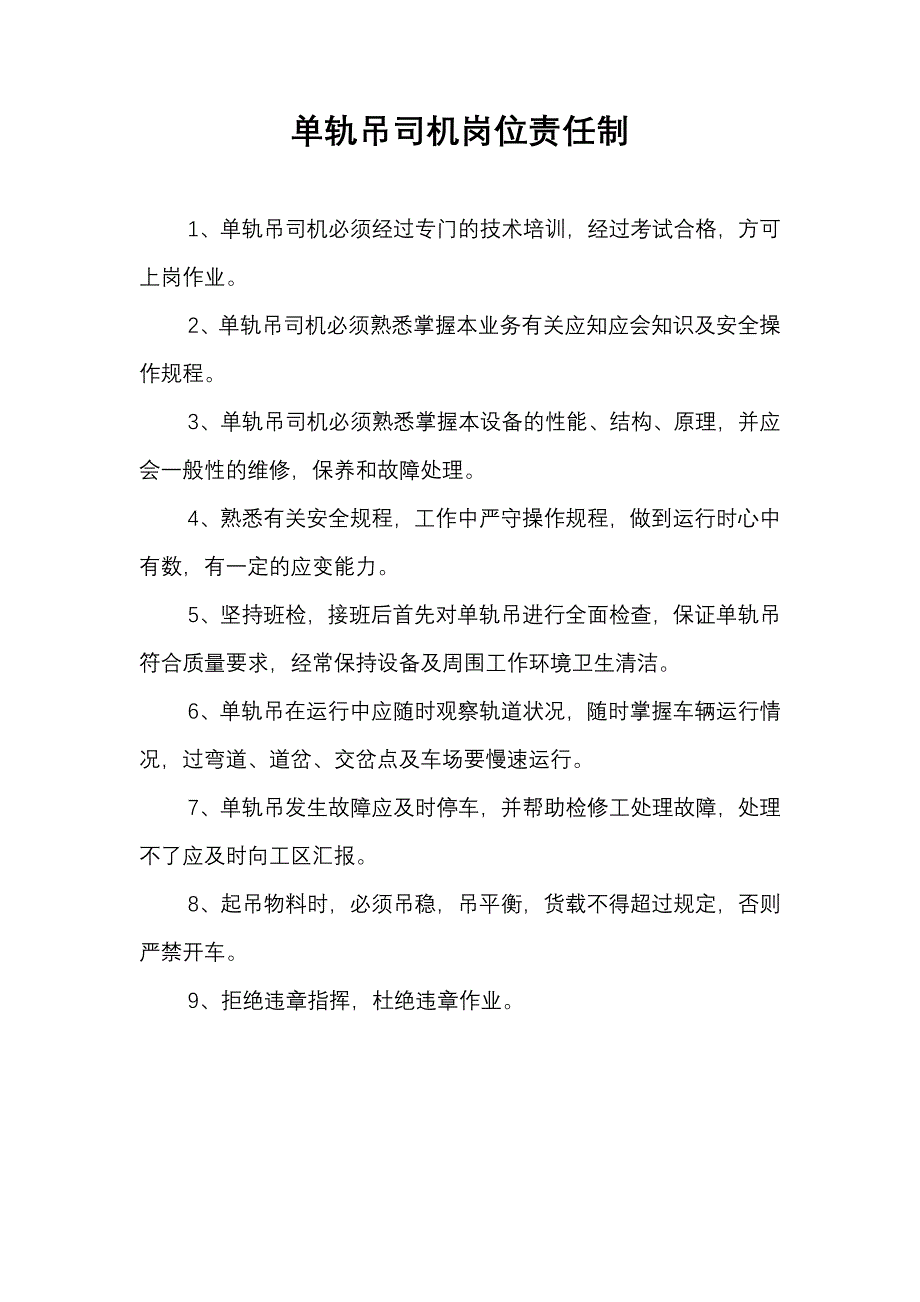 单轨吊司机岗位责任制

1、单轨吊司机必须经过专门的技术培训，经过考试合格，方可上岗作业。

2、单轨吊司机必须熟悉掌握本业务有关应知应会知识及安全操作规程。

3、单轨吊司机必须熟悉掌握本设备的性能、结构、原理，并应会一般性的维修，保养和故障处理。

4、熟悉有关安全规程，工作中严守操作规程，做到运行时心中有数，有一定的应变能力。

5、坚持班检，接班后首先对单轨吊进行全面检查，保证单轨吊符合质量要求，经常保持设备及周围工作环境卫生清洁。

6、单轨吊在运行中应随时观察轨道状况，随时掌握车辆运行情况，过弯道、道岔、交岔点及车场要慢速运行。

7、单轨吊发生故障应及时停车，并帮助检修工处理故障，处理不了应及时向工区汇报。

8、起吊物料时，必须吊稳，吊平衡，货载不得超过规定，否则严禁开车。

9、拒绝违章指挥，杜绝违章作业。